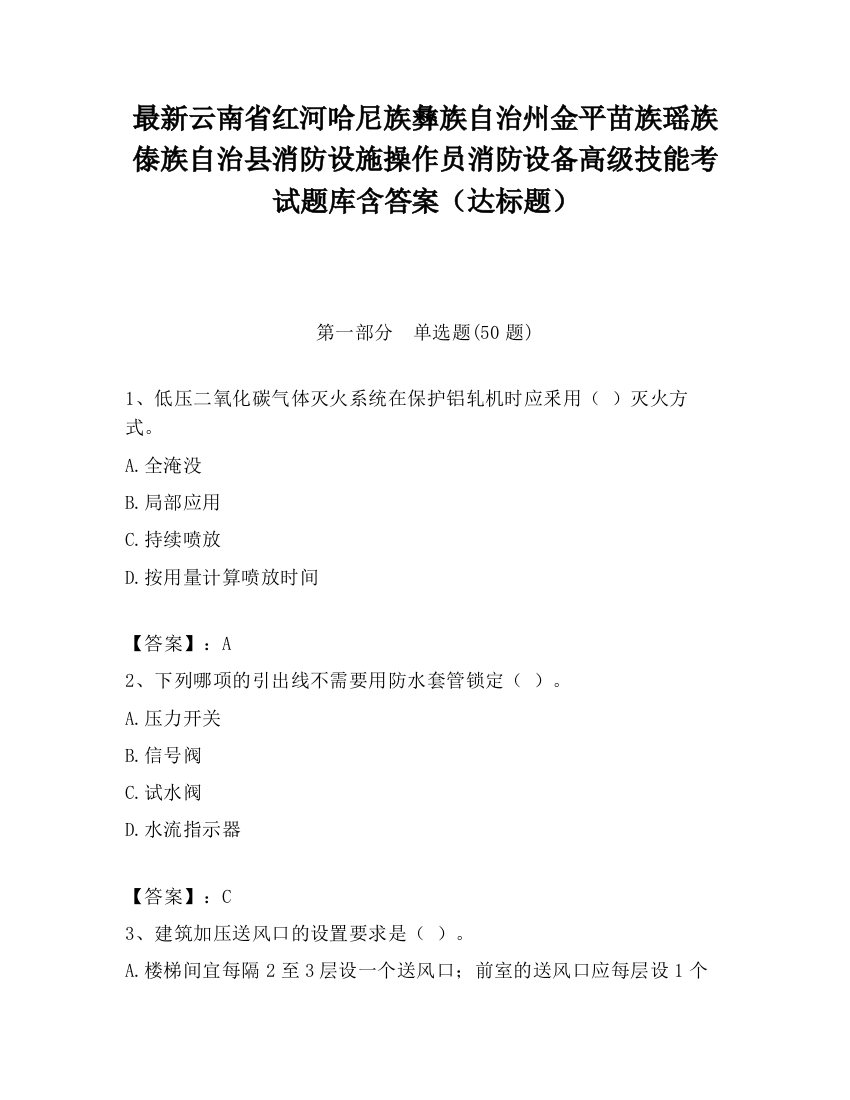 最新云南省红河哈尼族彝族自治州金平苗族瑶族傣族自治县消防设施操作员消防设备高级技能考试题库含答案（达标题）

第一部分　单选题(50 题)

1、低压二氧化碳气体灭火系统在保护铝轧机时应采用（ ）灭火方式。

A.全淹没

B.局部应用

C.持续喷放

D.按用量计算喷放时间

【答案】：A

2、下列哪项的引出线不需要用防水套管锁定（ ）。

A.压力开关

B.信号阀

C.试水阀

D.水流指示器

【答案】：C

3、建筑加压送风口的设置要求是（ ）。

A.楼梯间宜每隔 2 至 3 层设一个送风口；前室的送风口应每层设 1 个